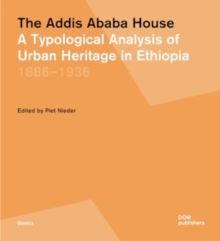 The Addis Ababa House
A Typological Analysis of Urban Heritage in Ethiopia
1886–1936

Edited by Piet Nieder

Basics

DOM
publishers